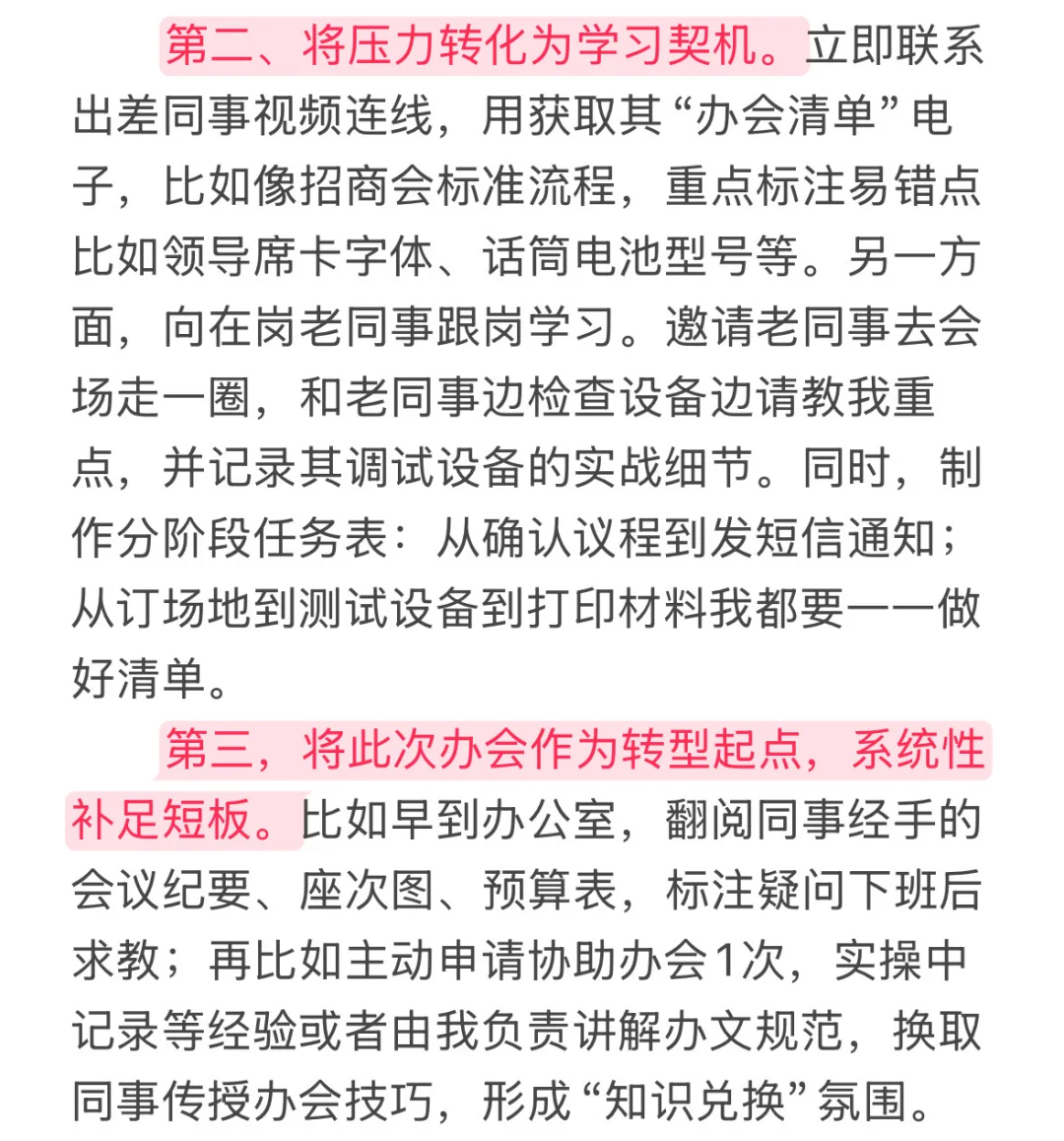 第二、将压力转化为学习契机。立即联系出差同事视频连线，用获取其“办会清单”电子，比如像招商会标准流程，重点标注易错点比如领导席卡字体、话筒电池型号等。另一方面，向在岗老同事跟岗学习。邀请老同事去会场走一圈，和老同事边检查设备边请教我重点，并记录其调试设备的实战细节。同时，制作分阶段任务表：从确认议程到发短信通知；从订场地到测试设备到打印材料我都要一一做好清单。

第三，将此次办会作为转型起点，系统性补足短板。比如早到办公室，翻阅同事经手的会议纪要、座次图、预算表，标注疑问下班后求教；再比如主动申请协助办会1次，实操中记录等经验或者由我负责讲解办文规范，换取同事传授办会技巧，形成“知识兑换”氛围。